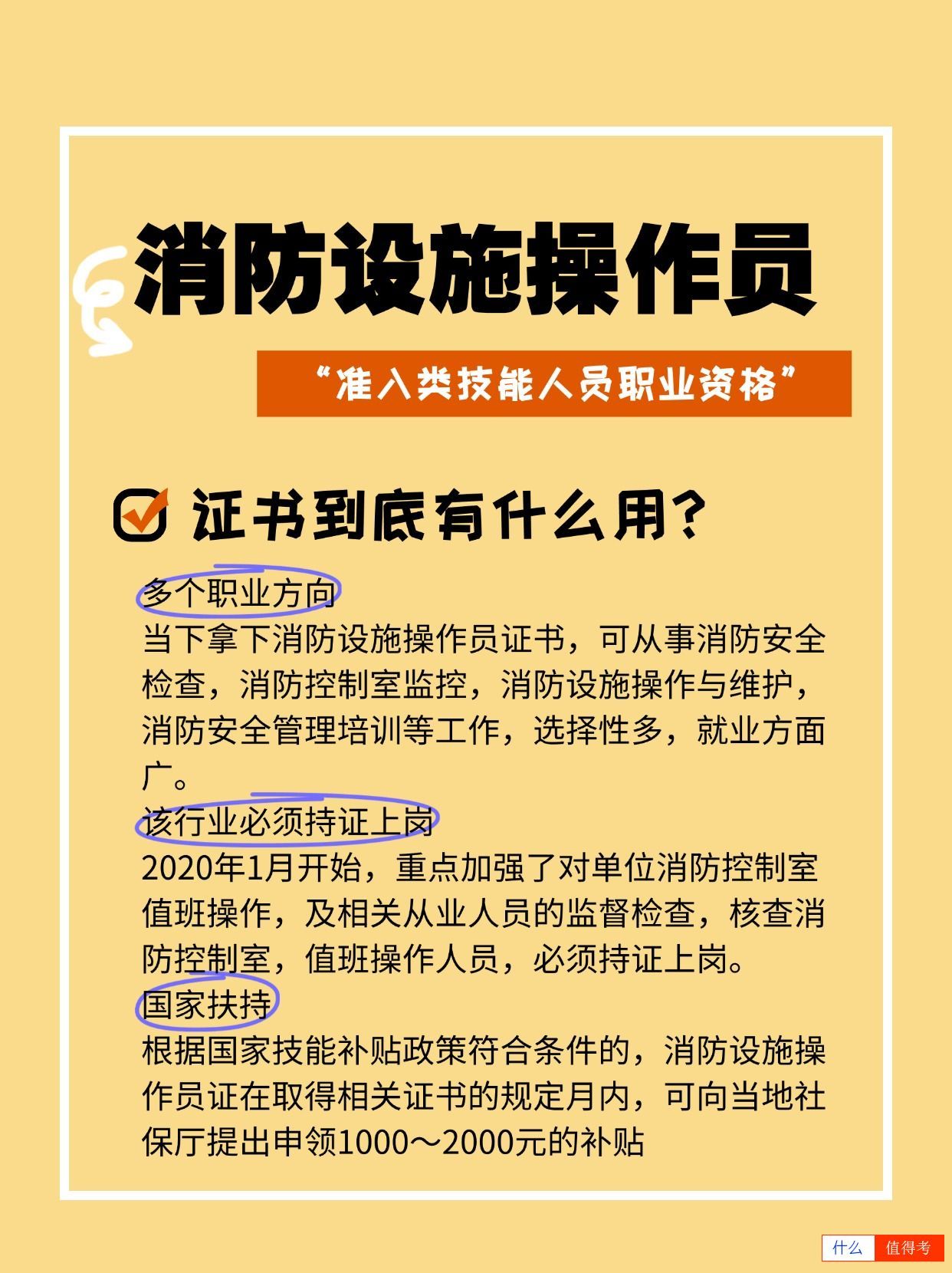 消防设施操作员

“准入类技能人员职业资格”

证书到底有什么用?

多个职业方向
当下拿下消防设施操作员证书，可从事消防安全检查，消防控制室监控，消防设施操作与维护，消防安全管理培训等工作，选择性多，就业方面广。
该行业必须持证上岗
2020年1月开始，重点加强了对单位消防控制室值班操作，及相关从业人员的监督检查，核查消防控制室，值班操作人员，必须持证上岗。
国家扶持
根据国家技能补贴政策符合条件的，消防设施操作员证在取得相关证书的规定月内，可向当地社保厅提出申领1000～2000元的补贴

什么 值得考